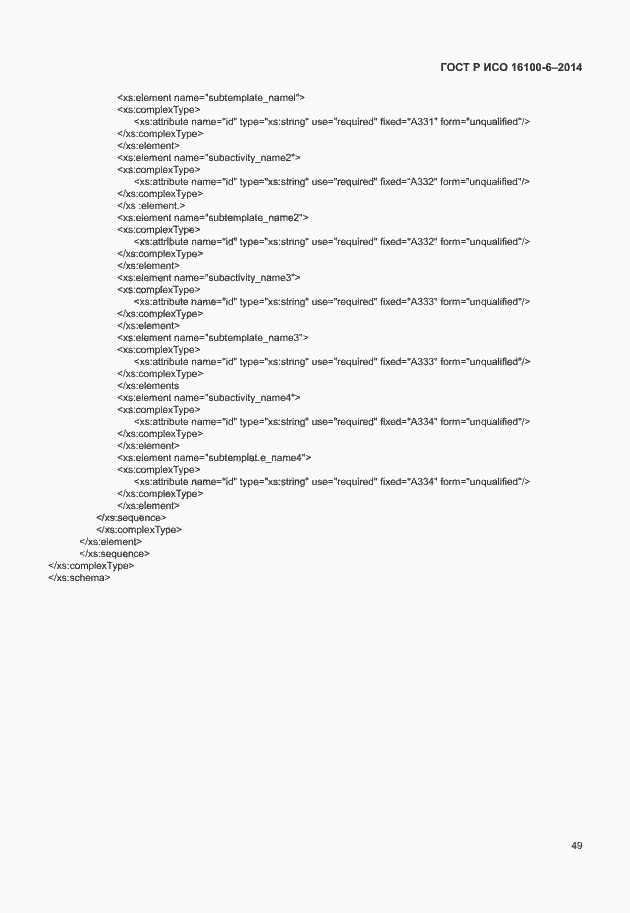 ГОСТ Р ИСО 16100-6–2014

<xs:element name="subtemplate_namel">
<xs:complexType>
<xs:attribute name="id" type="xs:string" use="required" fixed="A331" form="unqualified"/>
</xs:complexType>
</xs:element>
<xs:element name="subactivity_name2">
<xs:complexType>
<xs:attribute name="id" type="xs:string" use="required" fixed="A332" form="unqualified"/>
</xs:complexType>
</xs :element.>
<xs:element name="subtemplate_name2">
<xs:complexType>
<xs:attribute name="id" type="xs:string" use="required" fixed="A332" form="unqualified"/>
</xs:complexType>
</xs:element>
<xs:element name="subactivity_name3">
<xs:complexType>
<xs:attribute name="id" type="xs:string" use="required" fixed="A333" form="unqualified"/>
</xs:complexType>
</xs:element>
<xs:element name="subtemplate_name3">
<xs:complexType>
<xs:attribute name="id" type="xs:string" use="required" fixed="A333" form="unqualified"/>
</xs:complexType>
</xs:elements
<xs:element name="subactivity_name4">
<xs:complexType>
<xs:attribute name="id" type="xs:string" use="required" fixed="A334" form="unqualified"/>
</xs:complexType>
</xs:element>
<xs:element name="subtemplat.e_name4">
<xs:complexType>
<xs:attribute name="id" type="xs:string" use="required" fixed="A334" form="unqualified"/>
</xs:complexType>
</xs:element>
</xs:sequence>
</xs:complexType>
</xs:element>
</xs:sequence>
</xs:complexType>
</xs:schema>

49